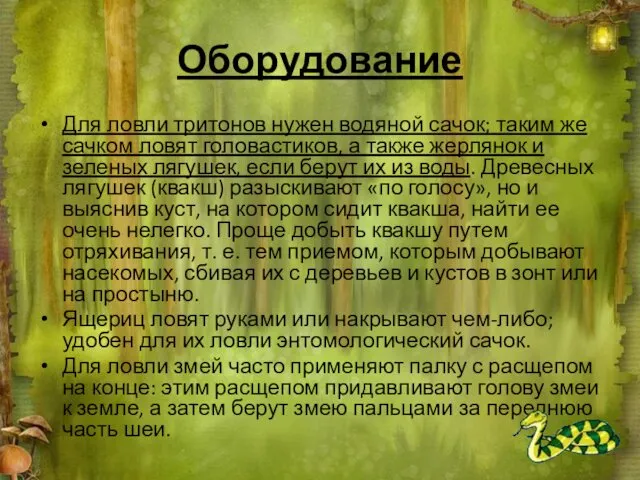 Оборудование

• Для ловли тритонов нужен водяной сачок; таким же сачком ловят головастиков, а также жерлянок и зеленых лягушек, если берут их из воды. Древесных лягушек (квакш) разыскивают «по голосу», но и выяснив куст, на котором сидит квакша, найти ее очень нелегко. Проще добыть квакшу путем отряхивания, т. е. тем приемом, которым добывают насекомых, сбивая их с деревьев и кустов в зонт или на простыню.
• Ящериц ловят руками или накрывают чем-либо; удобен для их ловли энтомологический сачок.
• Для ловли змей часто применяют палку с расщепом на конце: этим расщепом придавливают голову змеи к земле, а затем берут змею пальцами за переднюю часть шеи.